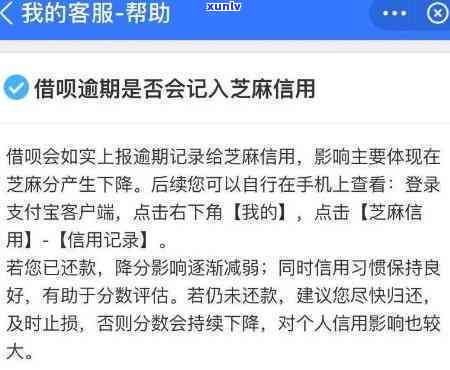 我的客服-帮助

xunlv

借呗逾期是否会记入芝麻信用

借呗会如实上报逾期记录给芝麻信用，影响主要体现在芝麻分产生下降。后续您可以自行在手机上查看：登录支付宝客户端，点击右下角【我的】，点击【芝麻信用】-【信用记录】。
若您已还款，降分影响逐渐减弱；同时信用习惯保持良好，有助于分数评估。若仍未还款，建议您尽快归还，及时止损，否则分数会持续下降，对个人信用影响也较大。